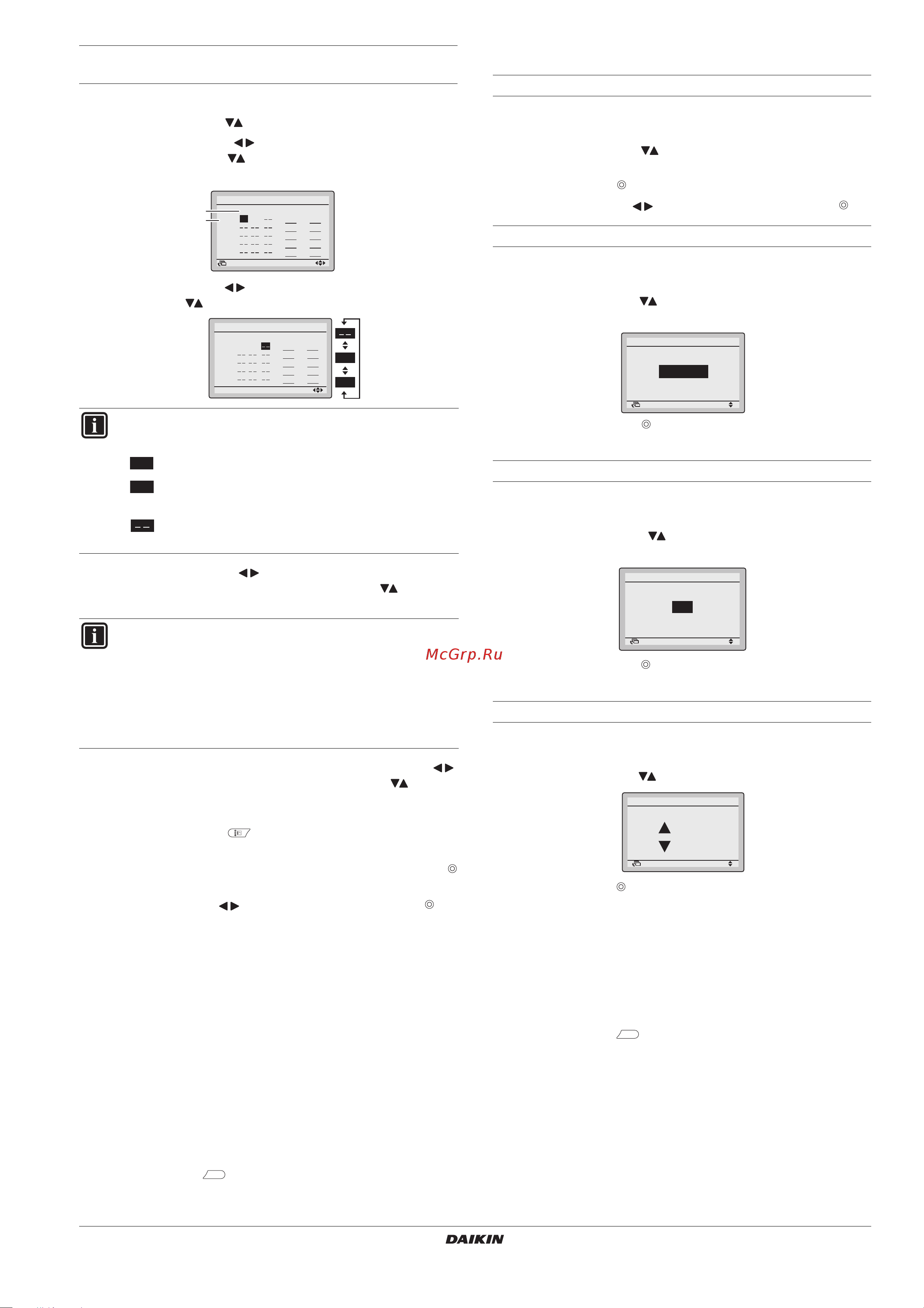 McGrp.Ru

DAIKIN